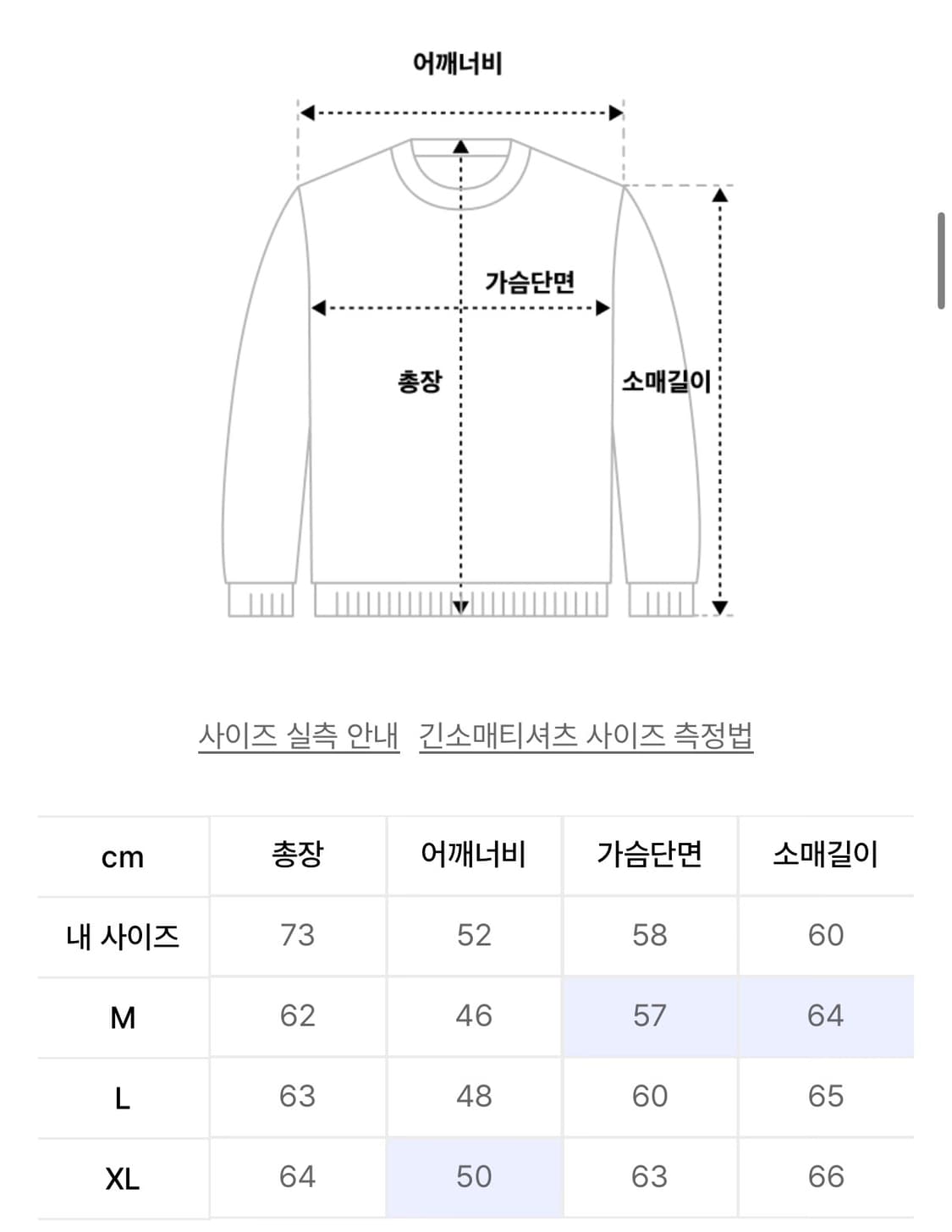 어깨너비

가슴단면

총장

소매길이

사이즈 실측 안내  긴소매티셔츠 사이즈 측정법

| cm | 총장 | 어깨너비 | 가슴단면 | 소매길이 |
|---|---|---|---|---|
| 내 사이즈 | 73 | 52 | 58 | 60 |
| M | 62 | 46 | 57 | 64 |
| L | 63 | 48 | 60 | 65 |
| XL | 64 | 50 | 63 | 66 |